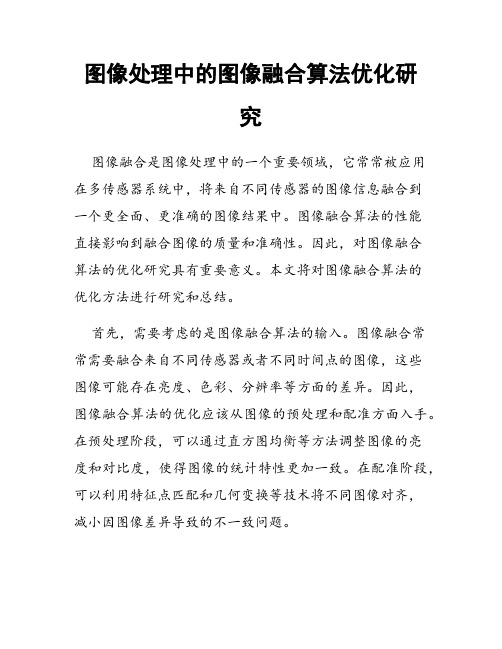 图像处理中的图像融合算法优化研究

图像融合是图像处理中的一个重要领域，它常常被应用在多传感器系统中，将来自不同传感器的图像信息融合到一个更全面、更准确的图像结果中。图像融合算法的性能直接影响到融合图像的质量和准确性。因此，对图像融合算法的优化研究具有重要意义。本文将对图像融合算法的优化方法进行研究和总结。

首先，需要考虑的是图像融合算法的输入。图像融合常常需要融合来自不同传感器或者不同时间点的图像，这些图像可能存在亮度、色彩、分辨率等方面的差异。因此，图像融合算法的优化应该从图像的预处理和配准方面入手。在预处理阶段，可以通过直方图均衡等方法调整图像的亮度和对比度，使得图像的统计特性更加一致。在配准阶段，可以利用特征点匹配和几何变换等技术将不同图像对齐，减小因图像差异导致的不一致问题。